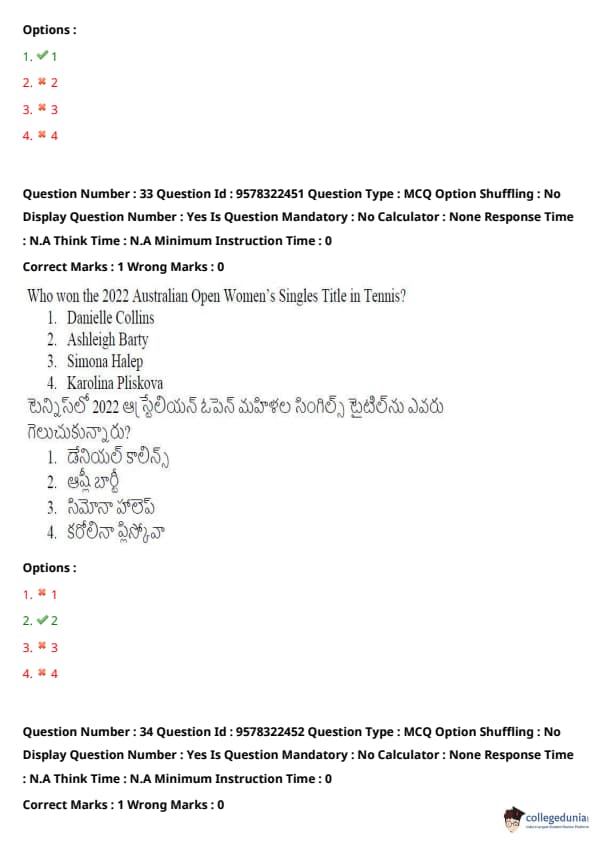 Options :

1. ✔ 1

2. ✖ 2

3. ✖ 3

4. ✖ 4

Question Number : 33 Question Id : 9578322451 Question Type : MCQ Option Shuffling : No Display Question Number : Yes Is Question Mandatory : No Calculator : None Response Time : N.A Think Time : N.A Minimum Instruction Time : 0

Correct Marks : 1 Wrong Marks : 0

Who won the 2022 Australian Open Women's Singles Title in Tennis?
1. Danielle Collins
2. Ashleigh Barty
3. Simona Halep
4. Karolina Pliskova

టెన్నిస్‌లో 2022 ఆస్ట్రేలియన్ ఓపెన్ మహిళల సింగిల్స్ టైటిల్‌ను ఎవరు గెలుచుకున్నారు?
1. డేనియల్ కాలిన్స్
2. ఆష్లీ బార్టీ
3. సిమోనా హాలెప్
4. కరోలినా ప్లిస్కోవా

Options :

1. ✖ 1

2. ✔ 2

3. ✖ 3

4. ✖ 4

Question Number : 34 Question Id : 9578322452 Question Type : MCQ Option Shuffling : No Display Question Number : Yes Is Question Mandatory : No Calculator : None Response Time : N.A Think Time : N.A Minimum Instruction Time : 0

Correct Marks : 1 Wrong Marks : 0

collegedunia